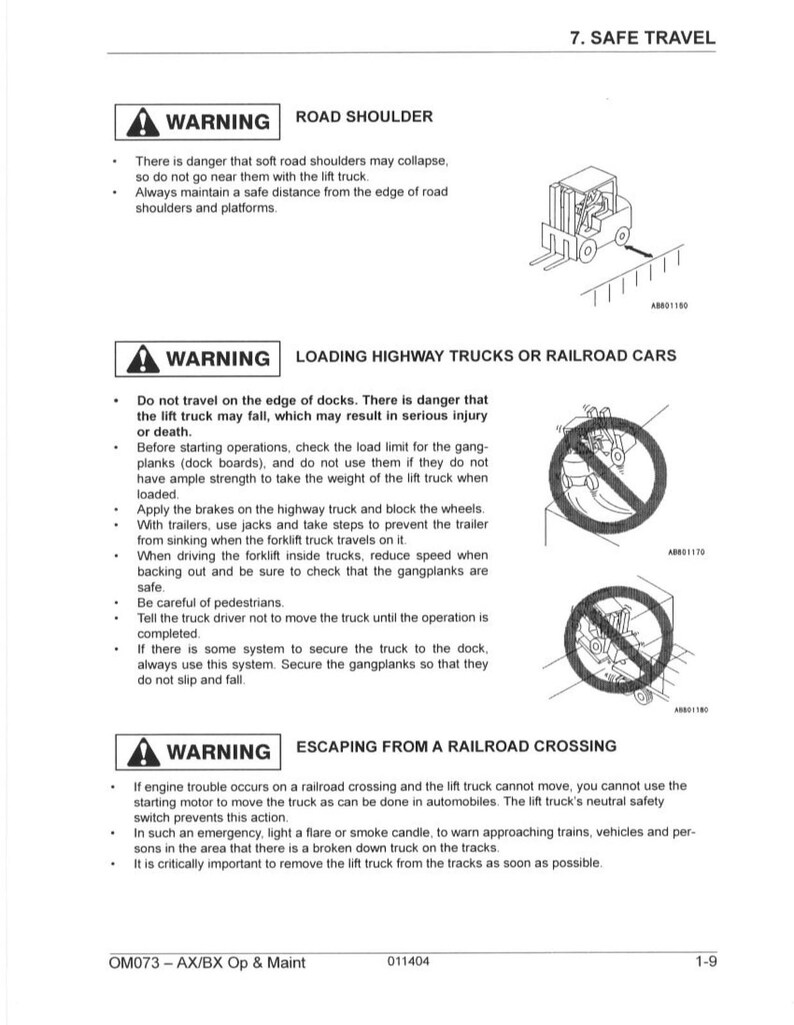 7. SAFE TRAVEL

WARNING

ROAD SHOULDER

• There is danger that soft road shoulders may collapse, so do not go near them with the lift truck.
• Always maintain a safe distance from the edge of road shoulders and platforms.

AB801160

WARNING

LOADING HIGHWAY TRUCKS OR RAILROAD CARS

• Do not travel on the edge of docks. There is danger that the lift truck may fall, which may result in serious injury or death.
• Before starting operations, check the load limit for the gangplanks (dock boards), and do not use them if they do not have ample strength to take the weight of the lift truck when loaded.
• Apply the brakes on the highway truck and block the wheels.
• With trailers, use jacks and take steps to prevent the trailer from sinking when the forklift truck travels on it.
• When driving the forklift inside trucks, reduce speed when backing out and be sure to check that the gangplanks are safe.
• Be careful of pedestrians.
• Tell the truck driver not to move the truck until the operation is completed.
• If there is some system to secure the truck to the dock, always use this system. Secure the gangplanks so that they do not slip and fall.

AB801170

AB801180

WARNING

ESCAPING FROM A RAILROAD CROSSING

• If engine trouble occurs on a railroad crossing and the lift truck cannot move, you cannot use the starting motor to move the truck as can be done in automobiles. The lift truck's neutral safety switch prevents this action.
• In such an emergency, light a flare or smoke candle, to warn approaching trains, vehicles and persons in the area that there is a broken down truck on the tracks.
• It is critically important to remove the lift truck from the tracks as soon as possible.

OM073 – AX/BX Op & Maint 011404 1-9